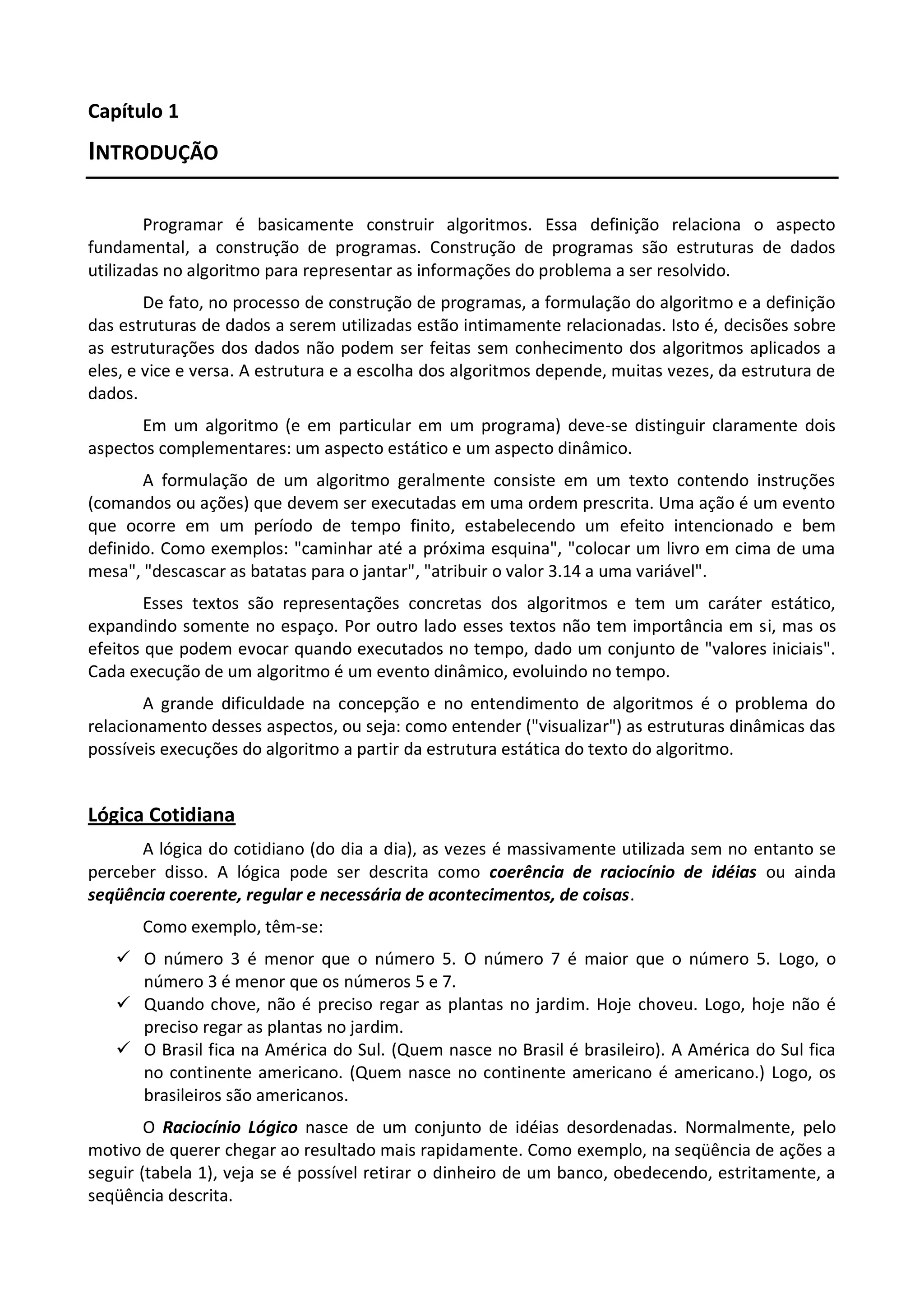 Capítulo 1

INTRODUÇÃO

Programar é basicamente construir algoritmos. Essa definição relaciona o aspecto fundamental, a construção de programas. Construção de programas são estruturas de dados utilizadas no algoritmo para representar as informações do problema a ser resolvido.

De fato, no processo de construção de programas, a formulação do algoritmo e a definição das estruturas de dados a serem utilizadas estão intimamente relacionadas. Isto é, decisões sobre as estruturações dos dados não podem ser feitas sem conhecimento dos algoritmos aplicados a eles, e vice e versa. A estrutura e a escolha dos algoritmos depende, muitas vezes, da estrutura de dados.

Em um algoritmo (e em particular em um programa) deve-se distinguir claramente dois aspectos complementares: um aspecto estático e um aspecto dinâmico.

A formulação de um algoritmo geralmente consiste em um texto contendo instruções (comandos ou ações) que devem ser executadas em uma ordem prescrita. Uma ação é um evento que ocorre em um período de tempo finito, estabelecendo um efeito intencionado e bem definido. Como exemplos: "caminhar até a próxima esquina", "colocar um livro em cima de uma mesa", "descascar as batatas para o jantar", "atribuir o valor 3.14 a uma variável".

Esses textos são representações concretas dos algoritmos e tem um caráter estático, expandindo somente no espaço. Por outro lado esses textos não tem importância em si, mas os efeitos que podem evocar quando executados no tempo, dado um conjunto de "valores iniciais". Cada execução de um algoritmo é um evento dinâmico, evoluindo no tempo.

A grande dificuldade na concepção e no entendimento de algoritmos é o problema do relacionamento desses aspectos, ou seja: como entender ("visualizar") as estruturas dinâmicas das possíveis execuções do algoritmo a partir da estrutura estática do texto do algoritmo.

Lógica Cotidiana

A lógica do cotidiano (do dia a dia), as vezes é massivamente utilizada sem no entanto se perceber disso. A lógica pode ser descrita como coerência de raciocínio de idéias ou ainda seqüência coerente, regular e necessária de acontecimentos, de coisas.

Como exemplo, têm-se:

✓ O número 3 é menor que o número 5. O número 7 é maior que o número 5. Logo, o número 3 é menor que os números 5 e 7.
✓ Quando chove, não é preciso regar as plantas no jardim. Hoje choveu. Logo, hoje não é preciso regar as plantas no jardim.
✓ O Brasil fica na América do Sul. (Quem nasce no Brasil é brasileiro). A América do Sul fica no continente americano. (Quem nasce no continente americano é americano.) Logo, os brasileiros são americanos.

O Raciocínio Lógico nasce de um conjunto de idéias desordenadas. Normalmente, pelo motivo de querer chegar ao resultado mais rapidamente. Como exemplo, na seqüência de ações a seguir (tabela 1), veja se é possível retirar o dinheiro de um banco, obedecendo, estritamente, a seqüência descrita.